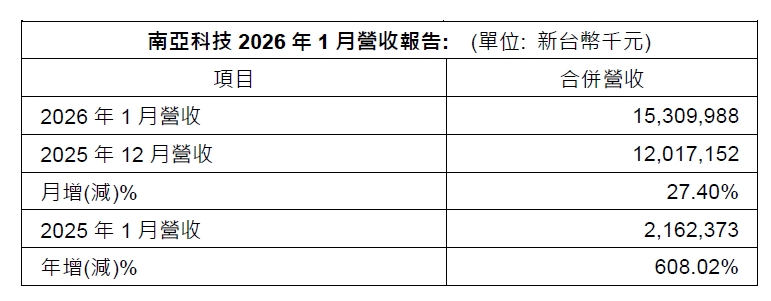 南亞科技 2026 年 1 月營收報告: (單位: 新台幣千元)

| 項目 | 合併營收 |
|---|---|
| 2026 年 1 月營收 | 15,309,988 |
| 2025 年 12 月營收 | 12,017,152 |
| 月增(減)% | 27.40% |
| 2025 年 1 月營收 | 2,162,373 |
| 年增(減)% | 608.02% |